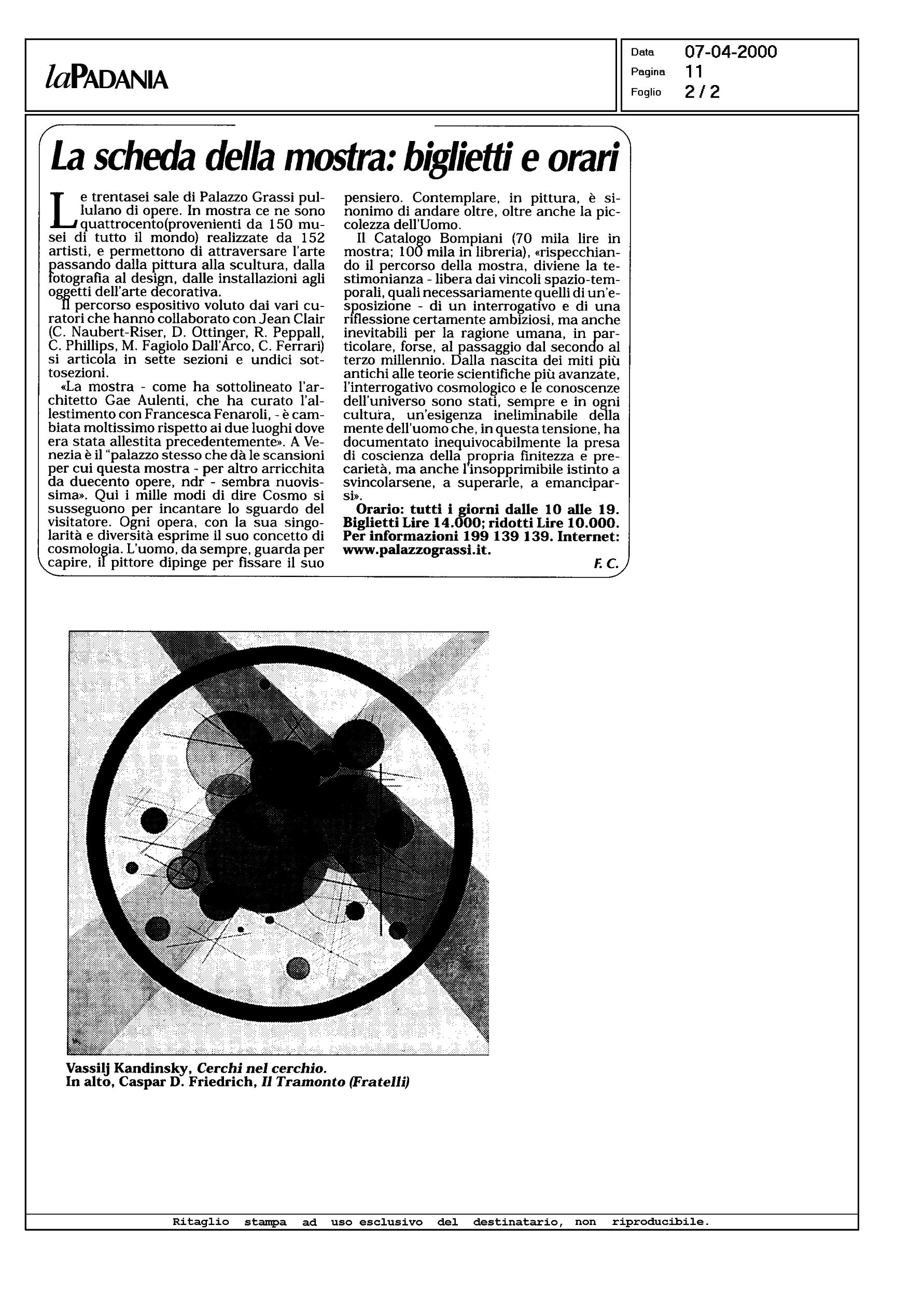 laPADANIA

Data 07-04-2000
Pagina 11
Foglio 2 / 2

La scheda della mostra: biglietti e orari

Le trentasei sale di Palazzo Grassi pullulano di opere. In mostra ce ne sono quattrocento(provenienti da 150 musei di tutto il mondo) realizzate da 152 artisti, e permettono di attraversare l'arte passando dalla pittura alla scultura, dalla fotografia al design, dalle installazioni agli oggetti dell'arte decorativa.

Il percorso espositivo voluto dai vari curatori che hanno collaborato con Jean Clair (C. Naubert-Riser, D. Ottinger, R. Peppall, C. Phillips, M. Fagiolo Dall'Arco, C. Ferrari) si articola in sette sezioni e undici sottosezioni.

«La mostra - come ha sottolineato l'architetto Gae Aulenti, che ha curato l'allestimento con Francesca Fenaroli, - è cambiata moltissimo rispetto ai due luoghi dove era stata allestita precedentemente». A Venezia è il "palazzo stesso che dà le scansioni per cui questa mostra - per altro arricchita da duecento opere, ndr - sembra nuovissima». Qui i mille modi di dire Cosmo si susseguono per incantare lo sguardo del visitatore. Ogni opera, con la sua singolarità e diversità esprime il suo concetto di cosmologia. L'uomo, da sempre, guarda per capire, il pittore dipinge per fissare il suo pensiero. Contemplare, in pittura, è sinonimo di andare oltre, oltre anche la piccolezza dell'Uomo.

Il Catalogo Bompiani (70 mila lire in mostra; 100 mila in libreria), «rispecchiando il percorso della mostra, diviene la testimonianza - libera dai vincoli spazio-temporali, quali necessariamente quelli di un'esposizione - di un interrogativo e di una riflessione certamente ambiziosi, ma anche inevitabili per la ragione umana, in particolare, forse, al passaggio dal secondo al terzo millennio. Dalla nascita dei miti più antichi alle teorie scientifiche più avanzate, l'interrogativo cosmologico e le conoscenze dell'universo sono stati, sempre e in ogni cultura, un'esigenza ineliminabile della mente dell'uomo che, in questa tensione, ha documentato inequivocabilmente la presa di coscienza della propria finitezza e precarietà, ma anche l'insopprimibile istinto a svincolarsene, a superarle, a emanciparsi».

Orario: tutti i giorni dalle 10 alle 19. Biglietti Lire 14.000; ridotti Lire 10.000. Per informazioni 199 139 139. Internet: www.palazzograssi.it.

F. C.

Vassilj Kandinsky, Cerchi nel cerchio.
In alto, Caspar D. Friedrich, Il Tramonto (Fratelli)

Ritaglio stampa ad uso esclusivo del destinatario, non riproducibile.